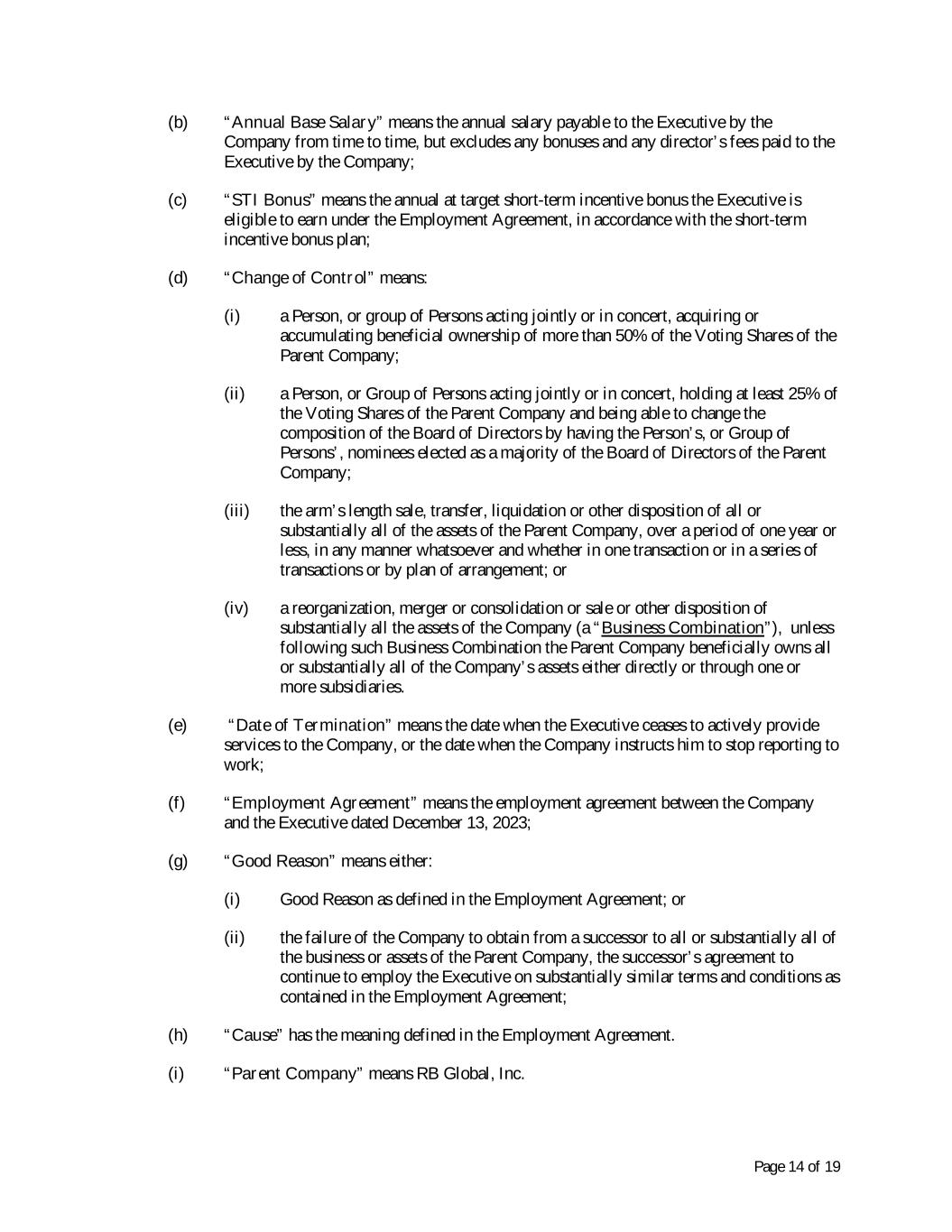 (b) "Annual Base Salary" means the annual salary payable to the Executive by the Company from time to time, but excludes any bonuses and any director's fees paid to the Executive by the Company;

(c) "STI Bonus" means the annual at target short-term incentive bonus the Executive is eligible to earn under the Employment Agreement, in accordance with the short-term incentive bonus plan;

(d) "Change of Control" means:

(i) a Person, or group of Persons acting jointly or in concert, acquiring or accumulating beneficial ownership of more than 50% of the Voting Shares of the Parent Company;

(ii) a Person, or Group of Persons acting jointly or in concert, holding at least 25% of the Voting Shares of the Parent Company and being able to change the composition of the Board of Directors by having the Person's, or Group of Persons', nominees elected as a majority of the Board of Directors of the Parent Company;

(iii) the arm's length sale, transfer, liquidation or other disposition of all or substantially all of the assets of the Parent Company, over a period of one year or less, in any manner whatsoever and whether in one transaction or in a series of transactions or by plan of arrangement; or

(iv) a reorganization, merger or consolidation or sale or other disposition of substantially all the assets of the Company (a "Business Combination"), unless following such Business Combination the Parent Company beneficially owns all or substantially all of the Company's assets either directly or through one or more subsidiaries.

(e) "Date of Termination" means the date when the Executive ceases to actively provide services to the Company, or the date when the Company instructs him to stop reporting to work;

(f) "Employment Agreement" means the employment agreement between the Company and the Executive dated December 13, 2023;

(g) "Good Reason" means either:

(i) Good Reason as defined in the Employment Agreement; or

(ii) the failure of the Company to obtain from a successor to all or substantially all of the business or assets of the Parent Company, the successor's agreement to continue to employ the Executive on substantially similar terms and conditions as contained in the Employment Agreement;

(h) "Cause" has the meaning defined in the Employment Agreement.

(i) "Parent Company" means RB Global, Inc.

Page 14 of 19